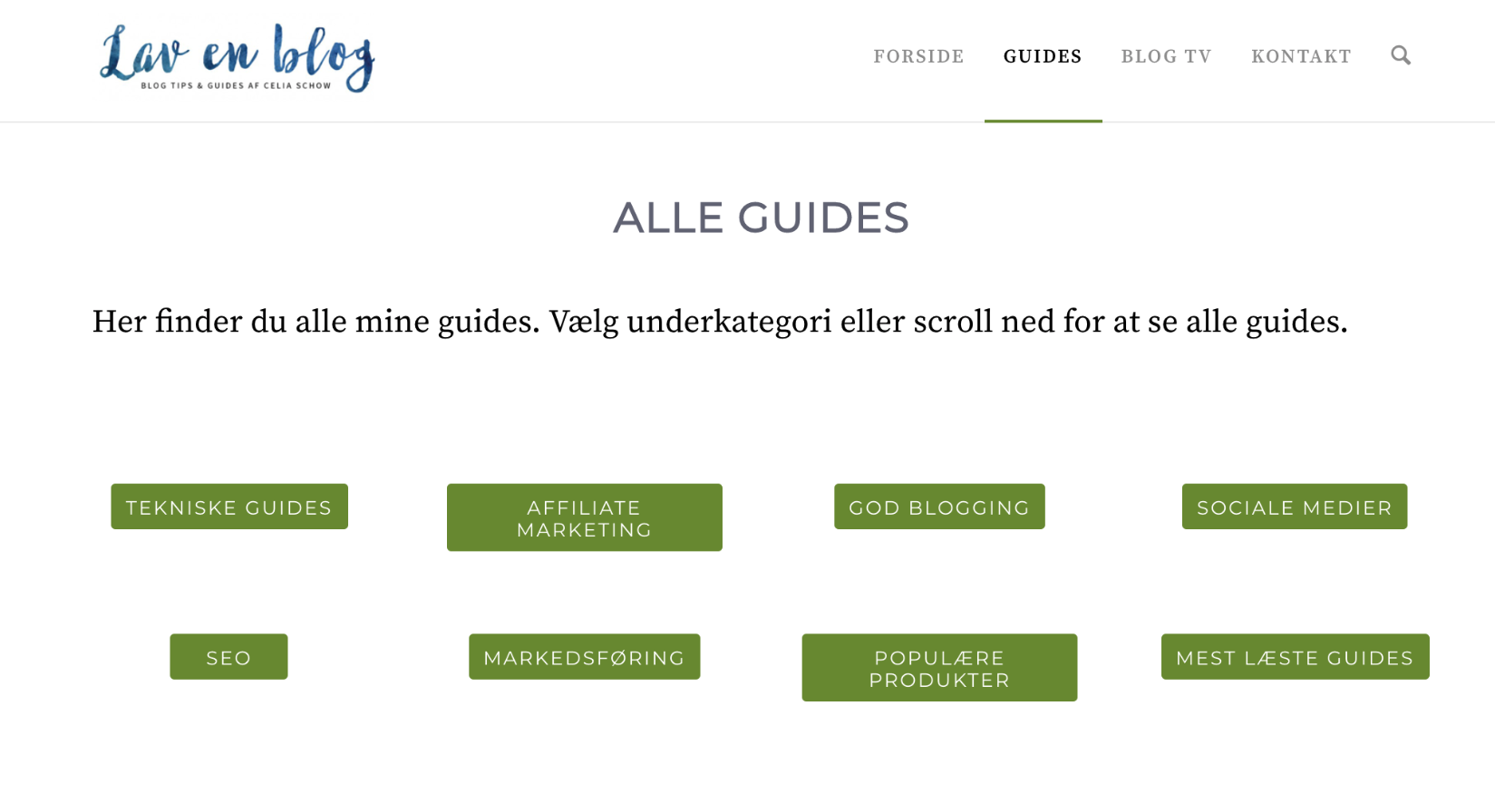 Lav en blog
BLOG TIPS & GUIDES AF CELIA SCHOW

FORSIDE GUIDES BLOG TV KONTAKT

ALLE GUIDES

Her finder du alle mine guides. Vælg underkategori eller scroll ned for at se alle guides.

TEKNISKE GUIDES

AFFILIATE MARKETING

GOD BLOGGING

SOCIALE MEDIER

SEO

MARKEDSFØRING

POPULÆRE PRODUKTER

MEST LÆSTE GUIDES